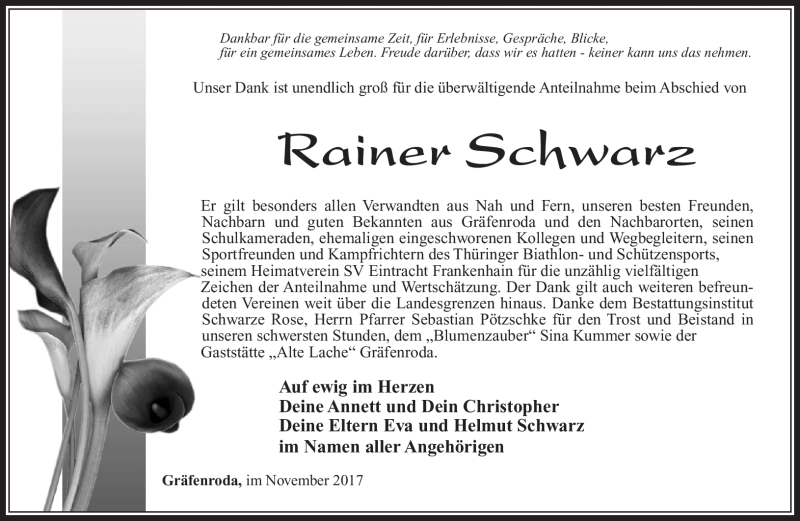 Dankbar für die gemeinsame Zeit, für Erlebnisse, Gespräche, Blicke, für ein gemeinsames Leben. Freude darüber, dass wir es hatten - keiner kann uns das nehmen.

Unser Dank ist unendlich groß für die überwältigende Anteilnahme beim Abschied von

Rainer Schwarz

Er gilt besonders allen Verwandten aus Nah und Fern, unseren besten Freunden, Nachbarn und guten Bekannten aus Gräfenroda und den Nachbarorten, seinen Schulkameraden, ehemaligen eingeschworenen Kollegen und Wegbegleitern, seinen Sportfreunden und Kampfrichtern des Thüringer Biathlon- und Schützensports, seinem Heimatverein SV Eintracht Frankenhain für die unzählig vielfältigen Zeichen der Anteilnahme und Wertschätzung. Der Dank gilt auch weiteren befreundeten Vereinen weit über die Landesgrenzen hinaus. Danke dem Bestattungsinstitut Schwarze Rose, Herrn Pfarrer Sebastian Pötzschke für den Trost und Beistand in unseren schwersten Stunden, dem „Blumenzauber“ Sina Kummer sowie der Gaststätte „Alte Lache“ Gräfenroda.

Auf ewig im Herzen
Deine Annett und Dein Christopher
Deine Eltern Eva und Helmut Schwarz
im Namen aller Angehörigen

Gräfenroda, im November 2017